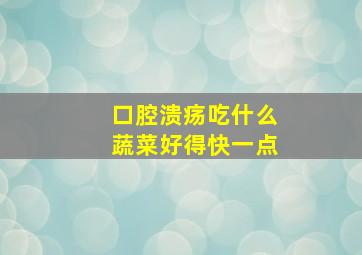 口腔溃疡吃什么
蔬菜好得快一点